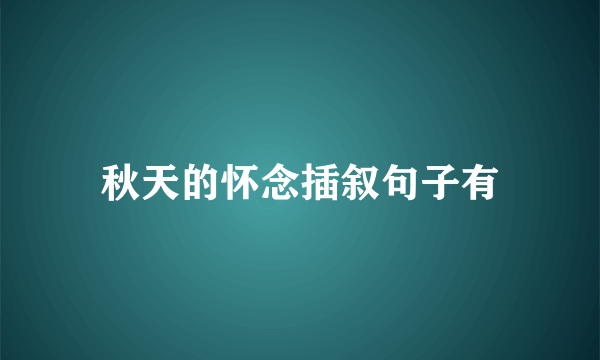 秋天的怀念插叙句子有